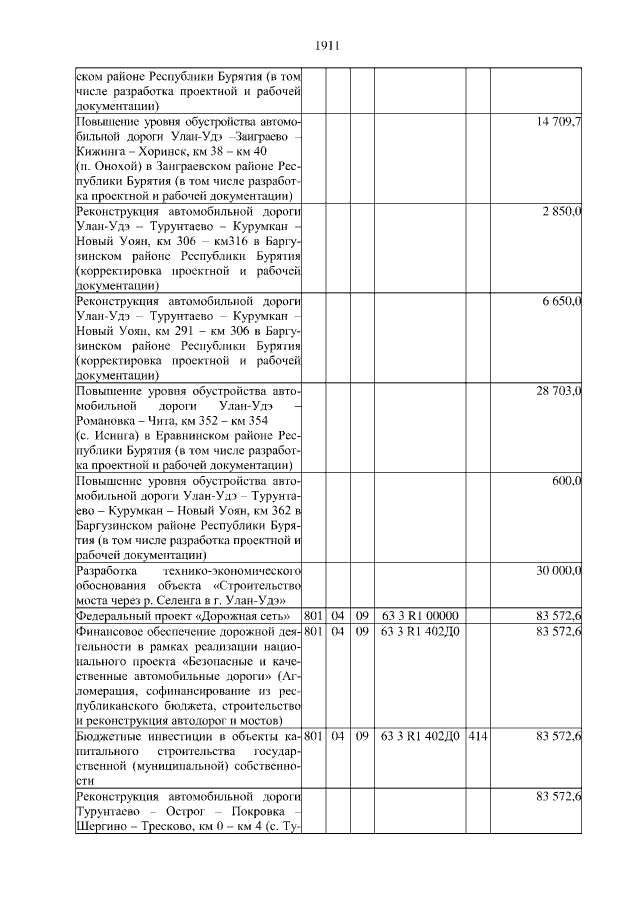 1911

| | | | | | | |
|---|---|---|---|---|---|---|
| ском районе Республики Бурятия (в том числе разработка проектной и рабочей документации) | | | | | | |
| Повышение уровня обустройства автомобильной дороги Улан-Удэ –Заиграево – Кижинга – Хоринск, км 38 – км 40 (п. Онохой) в Заиграевском районе Республики Бурятия (в том числе разработка проектной и рабочей документации) | | | | | | 14 709,7 |
| Реконструкция автомобильной дороги Улан-Удэ – Турунтаево – Курумкан – Новый Уоян, км 306 – км316 в Баргузинском районе Республики Бурятия (корректировка проектной и рабочей документации) | | | | | | 2 850,0 |
| Реконструкция автомобильной дороги Улан-Удэ – Турунтаево – Курумкан – Новый Уоян, км 291 – км 306 в Баргузинском районе Республики Бурятия (корректировка проектной и рабочей документации) | | | | | | 6 650,0 |
| Повышение уровня обустройства автомобильной дороги Улан-Удэ – Романовка – Чита, км 352 – км 354 (с. Исинга) в Еравнинском районе Республики Бурятия (в том числе разработка проектной и рабочей документации) | | | | | | 28 703,0 |
| Повышение уровня обустройства автомобильной дороги Улан-Удэ – Турунтаево – Курумкан – Новый Уоян, км 362 в Баргузинском районе Республики Бурятия (в том числе разработка проектной и рабочей документации) | | | | | | 600,0 |
| Разработка технико-экономического обоснования объекта «Строительство моста через р. Селенга в г. Улан-Удэ» | | | | | | 30 000,0 |
| Федеральный проект «Дорожная сеть» | 801 | 04 | 09 | 63 3 R1 00000 | | 83 572,6 |
| Финансовое обеспечение дорожной деятельности в рамках реализации национального проекта «Безопасные и качественные автомобильные дороги» (Агломерация, софинансирование из республиканского бюджета, строительство и реконструкция автодорог и мостов) | 801 | 04 | 09 | 63 3 R1 402Д0 | | 83 572,6 |
| Бюджетные инвестиции в объекты капитального строительства государственной (муниципальной) собственности | 801 | 04 | 09 | 63 3 R1 402Д0 | 414 | 83 572,6 |
| Реконструкция автомобильной дороги Турунтаево – Острог – Покровка – Шергино – Тресково, км 0 – км 4 (с. Ту- | | | | | | 83 572,6 |